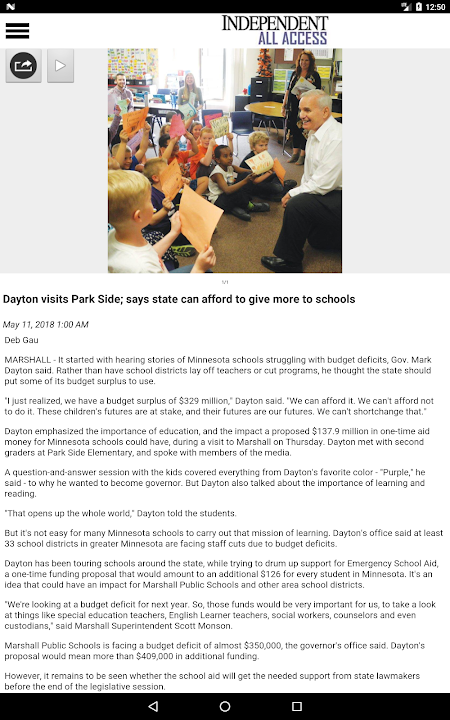 12:50

INDEPENDENT
ALL ACCESS

1/1

Dayton visits Park Side; says state can afford to give more to schools

May 11, 2018 1:00 AM

Deb Gau

MARSHALL - It started with hearing stories of Minnesota schools struggling with budget deficits, Gov. Mark Dayton said. Rather than have school districts lay off teachers or cut programs, he thought the state should put some of its budget surplus to use.

"I just realized, we have a budget surplus of $329 million," Dayton said. "We can afford it. We can't afford not to do it. These children's futures are at stake, and their futures are our futures. We can't shortchange that."

Dayton emphasized the importance of education, and the impact a proposed $137.9 million in one-time aid money for Minnesota schools could have, during a visit to Marshall on Thursday. Dayton met with second graders at Park Side Elementary, and spoke with members of the media.

A question-and-answer session with the kids covered everything from Dayton's favorite color - "Purple," he said - to why he wanted to become governor. But Dayton also talked about the importance of learning and reading.

"That opens up the whole world," Dayton told the students.

But it's not easy for many Minnesota schools to carry out that mission of learning. Dayton's office said at least 33 school districts in greater Minnesota are facing staff cuts due to budget deficits.

Dayton has been touring schools around the state, while trying to drum up support for Emergency School Aid, a one-time funding proposal that would amount to an additional $126 for every student in Minnesota. It's an idea that could have an impact for Marshall Public Schools and other area school districts.

"We're looking at a budget deficit for next year. So, those funds would be very important for us, to take a look at things like special education teachers, English Learner teachers, social workers, counselors and even custodians," said Marshall Superintendent Scott Monson.

Marshall Public Schools is facing a budget deficit of almost $350,000, the governor's office said. Dayton's proposal would mean more than $409,000 in additional funding.

However, it remains to be seen whether the school aid will get the needed support from state lawmakers before the end of the legislative session.